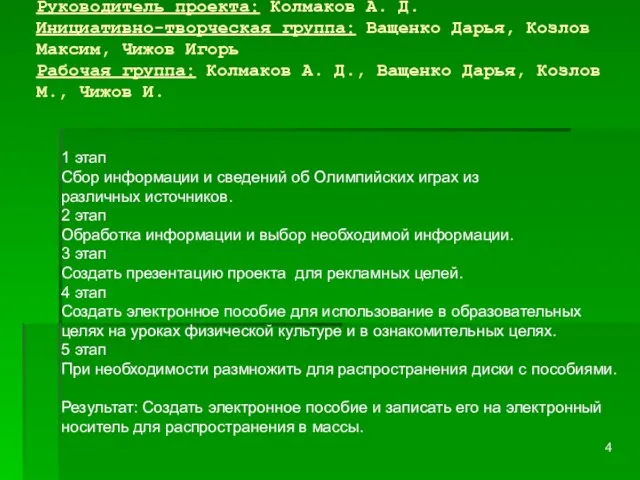 Руководитель проекта: Колмаков А. Д.
Инициативно-творческая группа: Ващенко Дарья, Козлов Максим, Чижов Игорь
Рабочая группа: Колмаков А. Д., Ващенко Дарья, Козлов М., Чижов И.

1 этап
Сбор информации и сведений об Олимпийских играх из различных источников.
2 этап
Обработка информации и выбор необходимой информации.
3 этап
Создать презентацию проекта для рекламных целей.
4 этап
Создать электронное пособие для использование в образовательных целях на уроках физической культуре и в ознакомительных целях.
5 этап
При необходимости размножить для распространения диски с пособиями.

Результат: Создать электронное пособие и записать его на электронный носитель для распространения в массы.

4